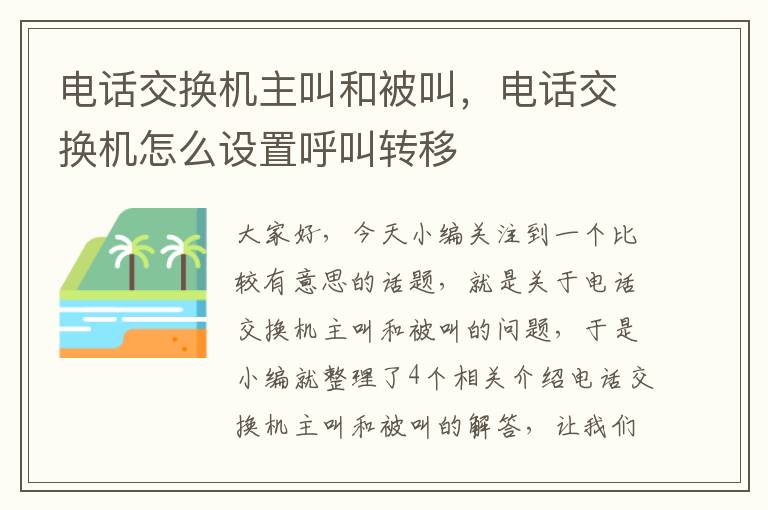 电话交换机主叫和被叫，电话交换机怎么设置呼叫转移

大家好，今天小编关注到一个比较有意思的话题，就是关于电话交换机主叫和被叫的问题，于是小编就整理了4个相关介绍电话交换机主叫和被叫的解答，让我们